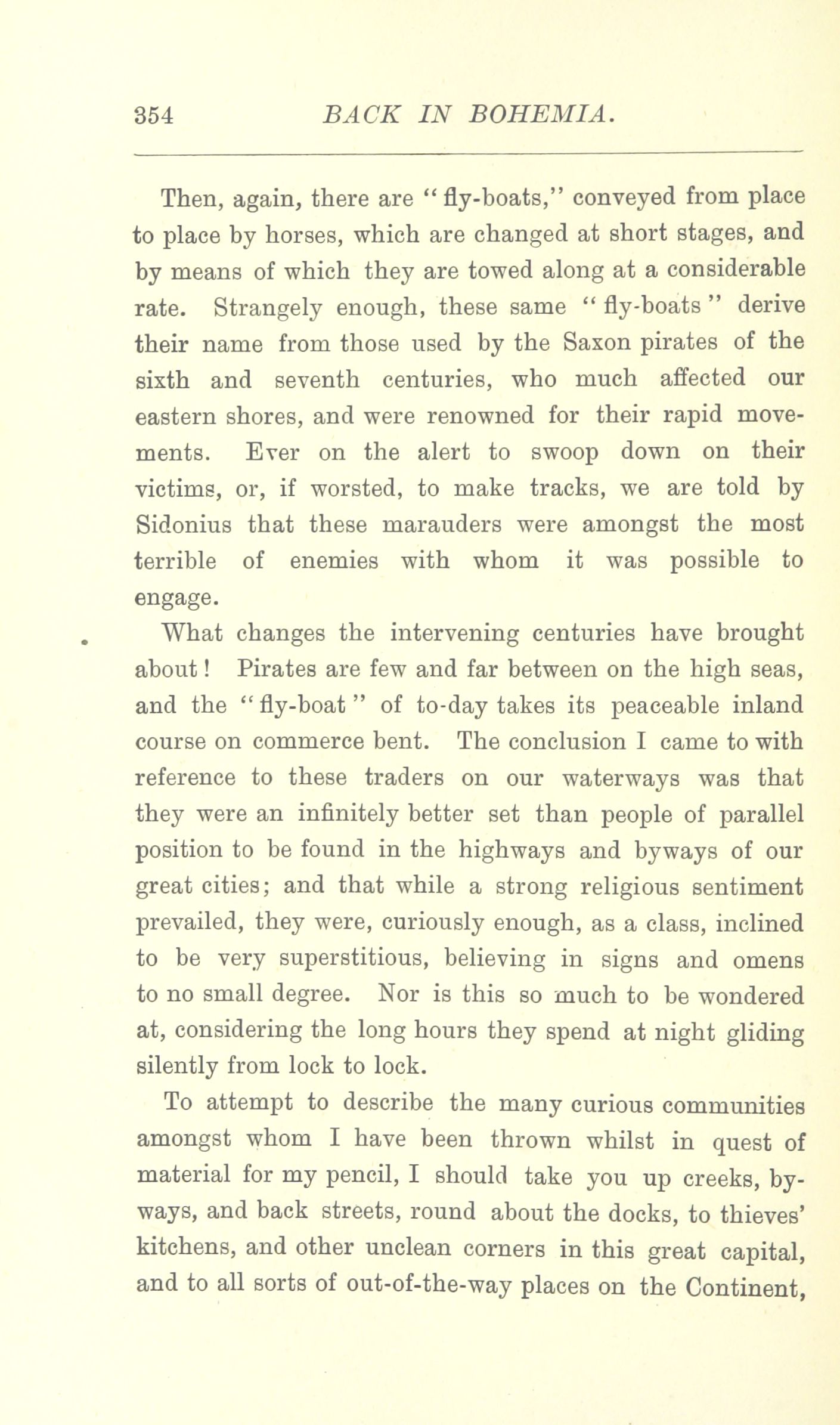 354 BACK IN BOHEMIA.

Then, again, there are "fly-boats," conveyed from place to place by horses, which are changed at short stages, and by means of which they are towed along at a considerable rate. Strangely enough, these same "fly-boats" derive their name from those used by the Saxon pirates of the sixth and seventh centuries, who much affected our eastern shores, and were renowned for their rapid movements. Ever on the alert to swoop down on their victims, or, if worsted, to make tracks, we are told by Sidonius that these marauders were amongst the most terrible of enemies with whom it was possible to engage.

What changes the intervening centuries have brought about! Pirates are few and far between on the high seas, and the "fly-boat" of to-day takes its peaceable inland course on commerce bent. The conclusion I came to with reference to these traders on our waterways was that they were an infinitely better set than people of parallel position to be found in the highways and byways of our great cities; and that while a strong religious sentiment prevailed, they were, curiously enough, as a class, inclined to be very superstitious, believing in signs and omens to no small degree. Nor is this so much to be wondered at, considering the long hours they spend at night gliding silently from lock to lock.

To attempt to describe the many curious communities amongst whom I have been thrown whilst in quest of material for my pencil, I should take you up creeks, byways, and back streets, round about the docks, to thieves' kitchens, and other unclean corners in this great capital, and to all sorts of out-of-the-way places on the Continent,